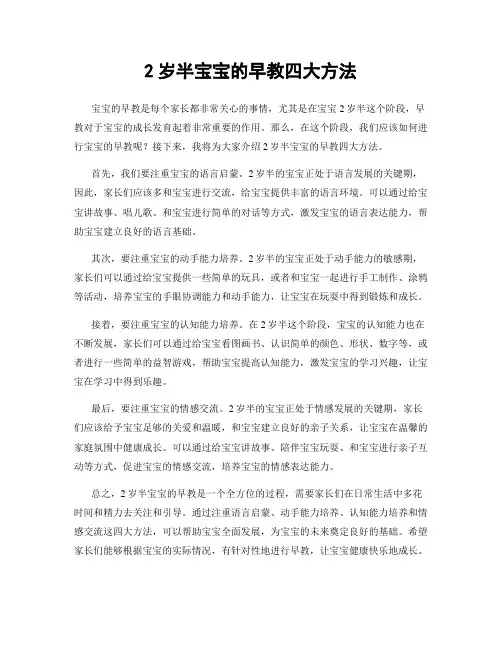 2 岁半宝宝的早教四大方法

宝宝的早教是每个家长都非常关心的事情，尤其是在宝宝 2 岁半这个阶段，早教对于宝宝的成长发育起着非常重要的作用。那么，在这个阶段，我们应该如何进行宝宝的早教呢？接下来，我将为大家介绍 2 岁半宝宝的早教四大方法。

首先，我们要注重宝宝的语言启蒙。2 岁半的宝宝正处于语言发展的关键期，因此，家长们应该多和宝宝进行交流，给宝宝提供丰富的语言环境。可以通过给宝宝讲故事、唱儿歌、和宝宝进行简单的对话等方式，激发宝宝的语言表达能力，帮助宝宝建立良好的语言基础。

其次，要注重宝宝的动手能力培养。2 岁半的宝宝正处于动手能力的敏感期，家长们可以通过给宝宝提供一些简单的玩具，或者和宝宝一起进行手工制作、涂鸦等活动，培养宝宝的手眼协调能力和动手能力，让宝宝在玩耍中得到锻炼和成长。

接着，要注重宝宝的认知能力培养。在 2 岁半这个阶段，宝宝的认知能力也在不断发展，家长们可以通过给宝宝看图画书、认识简单的颜色、形状、数字等，或者进行一些简单的益智游戏，帮助宝宝提高认知能力，激发宝宝的学习兴趣，让宝宝在学习中得到乐趣。

最后，要注重宝宝的情感交流。2 岁半的宝宝正处于情感发展的关键期，家长们应该给予宝宝足够的关爱和温暖，和宝宝建立良好的亲子关系，让宝宝在温馨的家庭氛围中健康成长。可以通过给宝宝讲故事、陪伴宝宝玩耍、和宝宝进行亲子互动等方式，促进宝宝的情感交流，培养宝宝的情感表达能力。

总之，2 岁半宝宝的早教是一个全方位的过程，需要家长们在日常生活中多花时间和精力去关注和引导。通过注重语言启蒙、动手能力培养、认知能力培养和情感交流这四大方法，可以帮助宝宝全面发展，为宝宝的未来奠定良好的基础。希望家长们能够根据宝宝的实际情况，有针对性地进行早教，让宝宝健康快乐地成长。